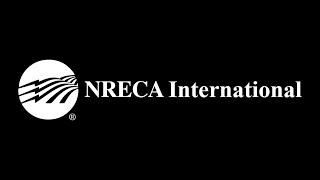 ®
NRECA International